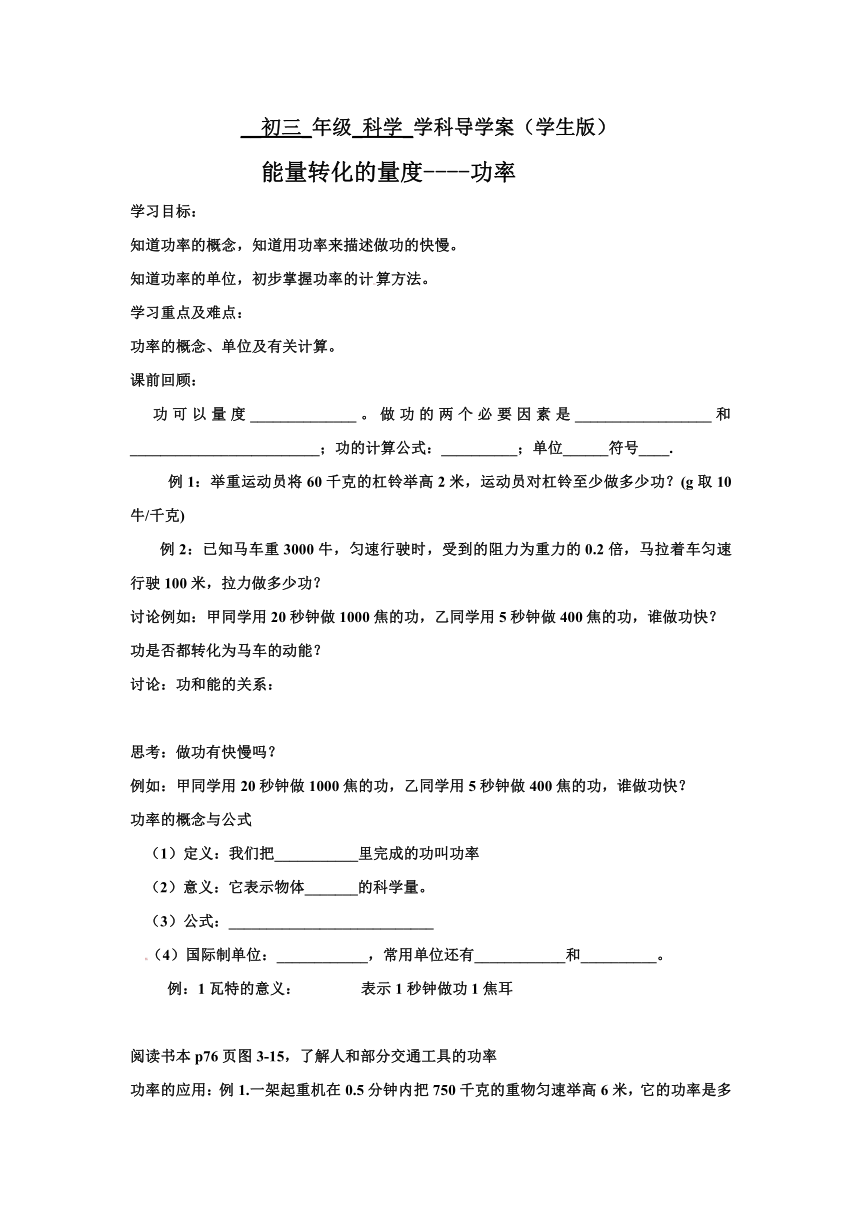 初三 年级 科学 学科导学案（学生版）

能量转化的量度----功率

学习目标：

知道功率的概念，知道用功率来描述做功的快慢。

知道功率的单位，初步掌握功率的计算方法。

学习重点及难点：

功率的概念、单位及有关计算。

课前回顾：

功可以量度______________。做功的两个必要因素是__________________和_________________________；功的计算公式：__________；单位______符号____.

例 1：举重运动员将 60 千克的杠铃举高 2 米，运动员对杠铃至少做多少功？(g 取 10 牛/千克)

例 2：已知马车重 3000 牛，匀速行驶时，受到的阻力为重力的 0.2 倍，马拉着车匀速行驶 100 米，拉力做多少功？

讨论例如：甲同学用 20 秒钟做 1000 焦的功，乙同学用 5 秒钟做 400 焦的功，谁做功快？

功是否都转化为马车的动能？

讨论：功和能的关系：

思考：做功有快慢吗？

例如：甲同学用 20 秒钟做 1000 焦的功，乙同学用 5 秒钟做 400 焦的功，谁做功快？

功率的概念与公式

（1）定义：我们把___________里完成的功叫功率

（2）意义：它表示物体_______的科学量。

（3）公式：___________________________

（4）国际制单位：____________，常用单位还有____________和__________。

例：1 瓦特的意义： 表示 1 秒钟做功 1 焦耳

阅读书本 p76 页图 3-15，了解人和部分交通工具的功率

功率的应用：例 1.一架起重机在 0.5 分钟内把 750 千克的重物匀速举高 6 米，它的功率是多